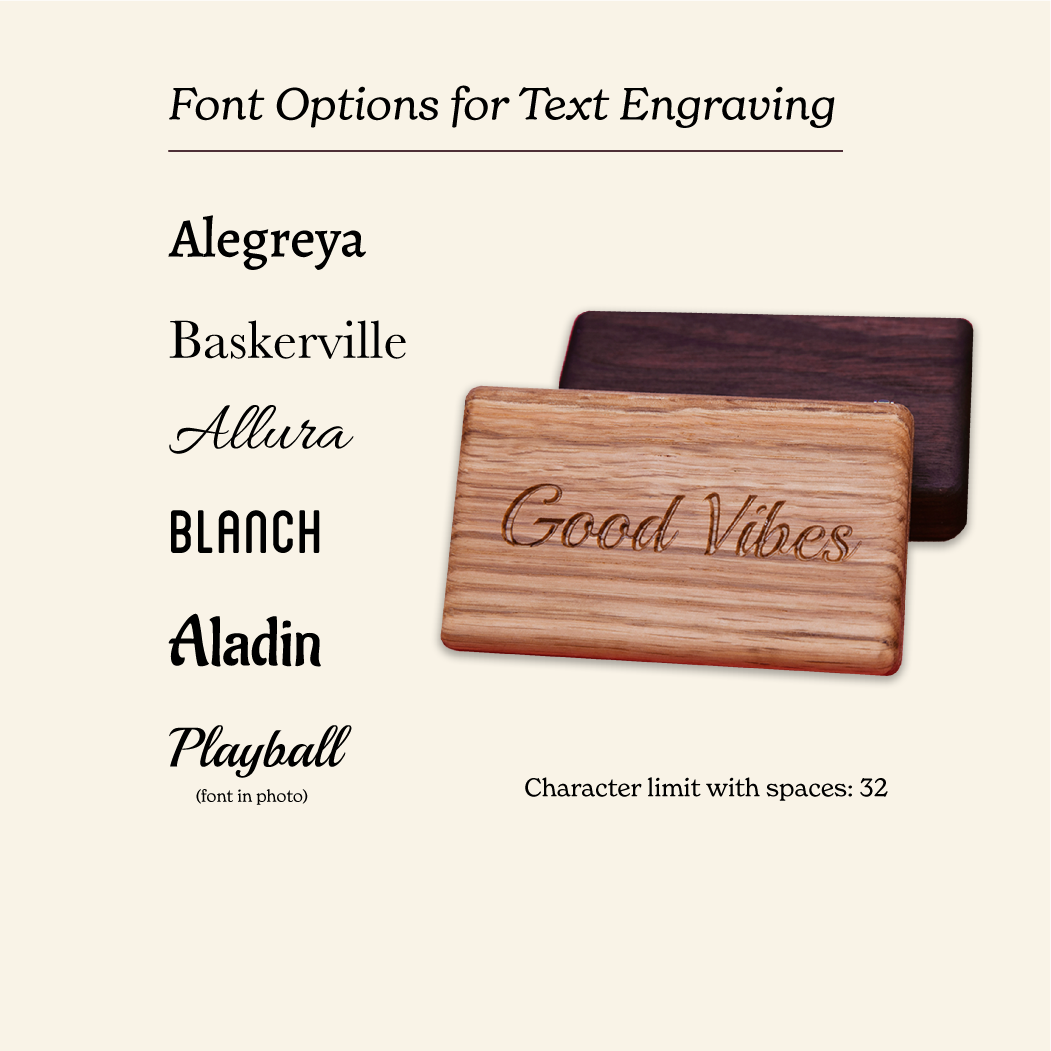 Font Options for Text Engraving

Alegreya

Baskerville

Allura

BLANCH

Aladin

Playball
(font in photo)

Good Vibes

Character limit with spaces: 32